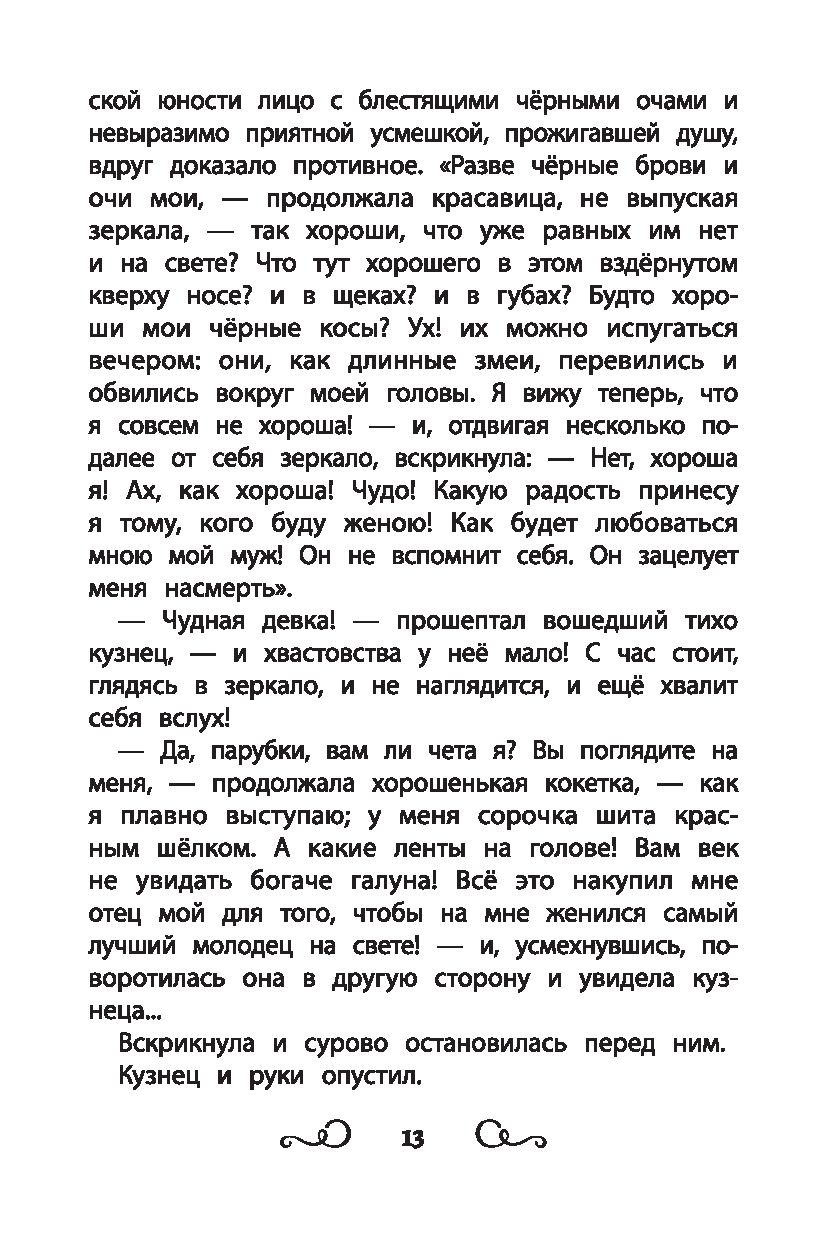 ской юности лицо с блестящими чёрными очами и невыразимо приятной усмешкой, прожигавшей душу, вдруг доказало противное. «Разве чёрные брови и очи мои, — продолжала красавица, не выпуская зеркала, — так хороши, что уже равных им нет и на свете? Что тут хорошего в этом вздёрнутом кверху носе? и в щеках? и в губах? Будто хороши мои чёрные косы? Ух! их можно испугаться вечером: они, как длинные змеи, перевились и обвились вокруг моей головы. Я вижу теперь, что я совсем не хороша! — и, отдвигая несколько подалее от себя зеркало, вскрикнула: — Нет, хороша я! Ах, как хороша! Чудо! Какую радость принесу я тому, кого буду женою! Как будет любоваться мною мой муж! Он не вспомнит себя. Он зацелует меня насмерть».

— Чудная девка! — прошептал вошедший тихо кузнец, — и хвастовства у неё мало! С час стоит, глядясь в зеркало, и не наглядится, и ещё хвалит себя вслух!

— Да, парубки, вам ли чета я? Вы поглядите на меня, — продолжала хорошенькая кокетка, — как я плавно выступаю; у меня сорочка шита красным шёлком. А какие ленты на голове! Вам век не увидать богаче галуна! Всё это накупил мне отец мой для того, чтобы на мне женился самый лучший молодец на свете! — и, усмехнувшись, поворотилась она в другую сторону и увидела кузнеца...

Вскрикнула и сурово остановилась перед ним.

Кузнец и руки опустил.

13